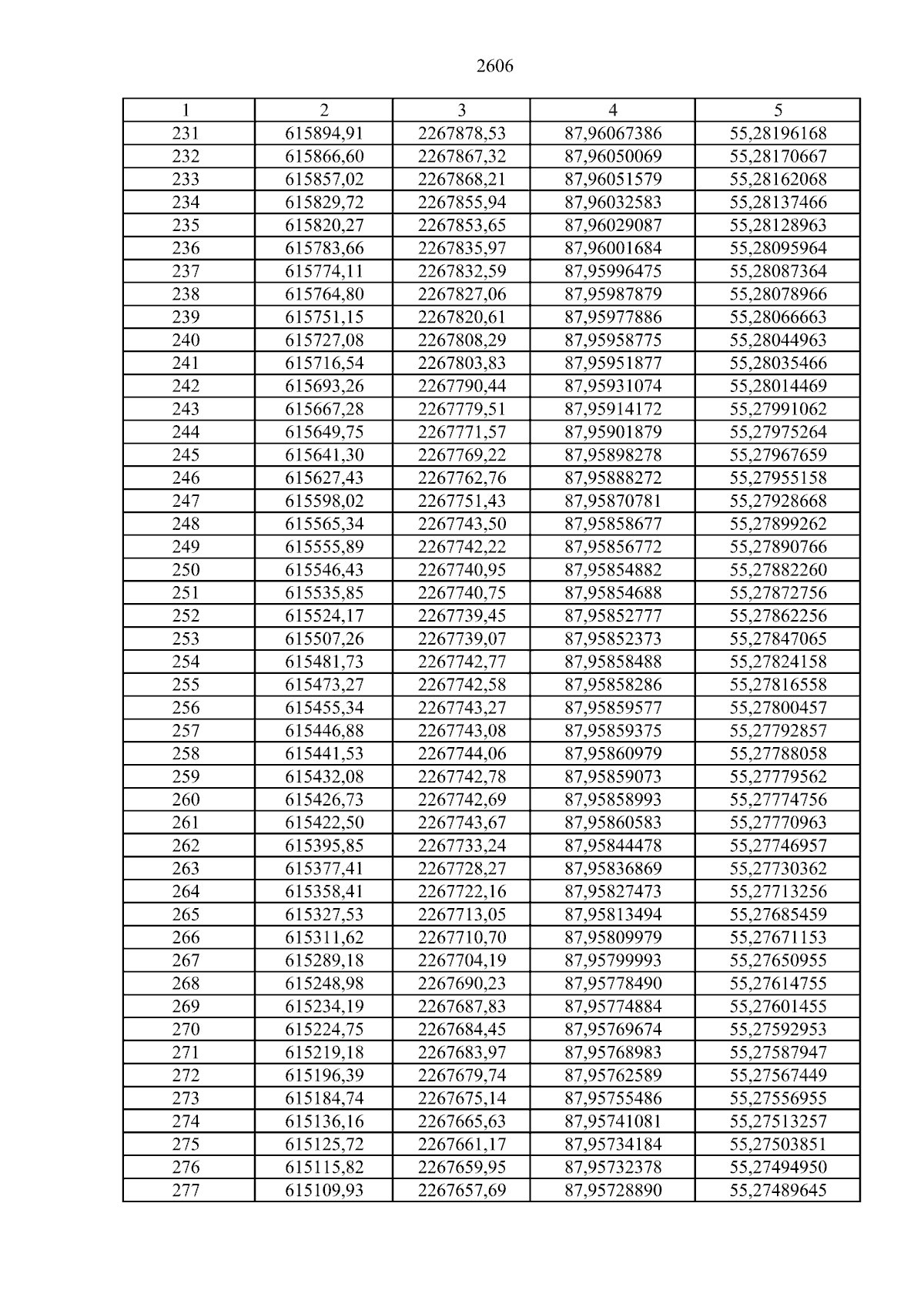 2606

| 1 | 2 | 3 | 4 | 5 |
|---|---|---|---|---|
| 231 | 615894,91 | 2267878,53 | 87,96067386 | 55,28196168 |
| 232 | 615866,60 | 2267867,32 | 87,96050069 | 55,28170667 |
| 233 | 615857,02 | 2267868,21 | 87,96051579 | 55,28162068 |
| 234 | 615829,72 | 2267855,94 | 87,96032583 | 55,28137466 |
| 235 | 615820,27 | 2267853,65 | 87,96029087 | 55,28128963 |
| 236 | 615783,66 | 2267835,97 | 87,96001684 | 55,28095964 |
| 237 | 615774,11 | 2267832,59 | 87,95996475 | 55,28087364 |
| 238 | 615764,80 | 2267827,06 | 87,95987879 | 55,28078966 |
| 239 | 615751,15 | 2267820,61 | 87,95977886 | 55,28066663 |
| 240 | 615727,08 | 2267808,29 | 87,95958775 | 55,28044963 |
| 241 | 615716,54 | 2267803,83 | 87,95951877 | 55,28035466 |
| 242 | 615693,26 | 2267790,44 | 87,95931074 | 55,28014469 |
| 243 | 615667,28 | 2267779,51 | 87,95914172 | 55,27991062 |
| 244 | 615649,75 | 2267771,57 | 87,95901879 | 55,27975264 |
| 245 | 615641,30 | 2267769,22 | 87,95898278 | 55,27967659 |
| 246 | 615627,43 | 2267762,76 | 87,95888272 | 55,27955158 |
| 247 | 615598,02 | 2267751,43 | 87,95870781 | 55,27928668 |
| 248 | 615565,34 | 2267743,50 | 87,95858677 | 55,27899262 |
| 249 | 615555,89 | 2267742,22 | 87,95856772 | 55,27890766 |
| 250 | 615546,43 | 2267740,95 | 87,95854882 | 55,27882260 |
| 251 | 615535,85 | 2267740,75 | 87,95854688 | 55,27872756 |
| 252 | 615524,17 | 2267739,45 | 87,95852777 | 55,27862256 |
| 253 | 615507,26 | 2267739,07 | 87,95852373 | 55,27847065 |
| 254 | 615481,73 | 2267742,77 | 87,95858488 | 55,27824158 |
| 255 | 615473,27 | 2267742,58 | 87,95858286 | 55,27816558 |
| 256 | 615455,34 | 2267743,27 | 87,95859577 | 55,27800457 |
| 257 | 615446,88 | 2267743,08 | 87,95859375 | 55,27792857 |
| 258 | 615441,53 | 2267744,06 | 87,95860979 | 55,27788058 |
| 259 | 615432,08 | 2267742,78 | 87,95859073 | 55,27779562 |
| 260 | 615426,73 | 2267742,69 | 87,95858993 | 55,27774756 |
| 261 | 615422,50 | 2267743,67 | 87,95860583 | 55,27770963 |
| 262 | 615395,85 | 2267733,24 | 87,95844478 | 55,27746957 |
| 263 | 615377,41 | 2267728,27 | 87,95836869 | 55,27730362 |
| 264 | 615358,41 | 2267722,16 | 87,95827473 | 55,27713256 |
| 265 | 615327,53 | 2267713,05 | 87,95813494 | 55,27685459 |
| 266 | 615311,62 | 2267710,70 | 87,95809979 | 55,27671153 |
| 267 | 615289,18 | 2267704,19 | 87,95799993 | 55,27650955 |
| 268 | 615248,98 | 2267690,23 | 87,95778490 | 55,27614755 |
| 269 | 615234,19 | 2267687,83 | 87,95774884 | 55,27601455 |
| 270 | 615224,75 | 2267684,45 | 87,95769674 | 55,27592953 |
| 271 | 615219,18 | 2267683,97 | 87,95768983 | 55,27587947 |
| 272 | 615196,39 | 2267679,74 | 87,95762589 | 55,27567449 |
| 273 | 615184,74 | 2267675,14 | 87,95755486 | 55,27556955 |
| 274 | 615136,16 | 2267665,63 | 87,95741081 | 55,27513257 |
| 275 | 615125,72 | 2267661,17 | 87,95734184 | 55,27503851 |
| 276 | 615115,82 | 2267659,95 | 87,95732378 | 55,27494950 |
| 277 | 615109,93 | 2267657,69 | 87,95728890 | 55,27489645 |